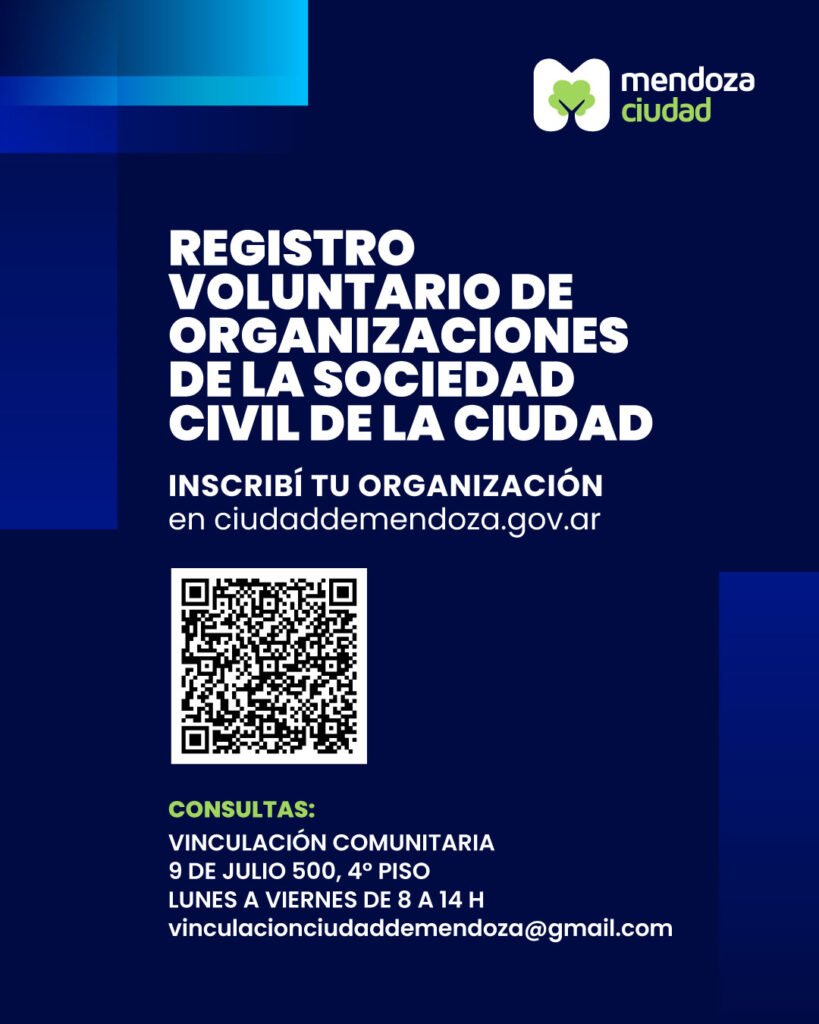 mendoza
ciudad

REGISTRO VOLUNTARIO DE ORGANIZACIONES DE LA SOCIEDAD CIVIL DE LA CIUDAD

INSCRIBÍ TU ORGANIZACIÓN
en ciudaddemendoza.gov.ar

CONSULTAS:
VINCULACIÓN COMUNITARIA
9 DE JULIO 500, 4° PISO
LUNES A VIERNES DE 8 A 14 H
vinculacionciudaddemendoza@gmail.com